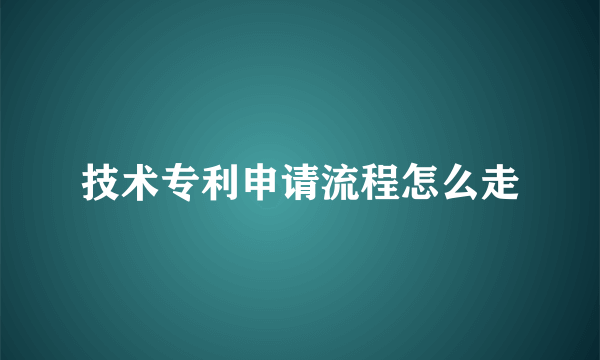 技术专利申请流程怎么走